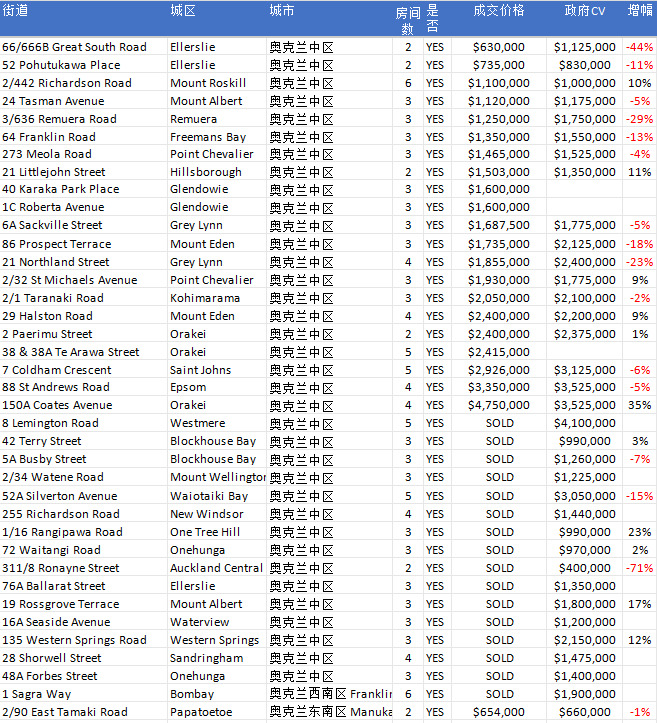 | 街道 | 城区 | 城市 | 房间数 | 是否 | 成交价格 | 政府CV | 增幅 |
|---|---|---|---|---|---|---|---|
| 66/666B Great South Road | Ellerslie | 奥克兰中区 | 2 | YES | $630,000 | $1,125,000 | -44% |
| 52 Pohutukawa Place | Ellerslie | 奥克兰中区 | 2 | YES | $735,000 | $830,000 | -11% |
| 2/442 Richardson Road | Mount Roskill | 奥克兰中区 | 6 | YES | $1,100,000 | $1,000,000 | 10% |
| 24 Tasman Avenue | Mount Albert | 奥克兰中区 | 3 | YES | $1,120,000 | $1,175,000 | -5% |
| 3/636 Remuera Road | Remuera | 奥克兰中区 | 3 | YES | $1,250,000 | $1,750,000 | -29% |
| 64 Franklin Road | Freemans Bay | 奥克兰中区 | 3 | YES | $1,350,000 | $1,550,000 | -13% |
| 273 Meola Road | Point Chevalier | 奥克兰中区 | 3 | YES | $1,465,000 | $1,525,000 | -4% |
| 21 Littlejohn Street | Hillsborough | 奥克兰中区 | 2 | YES | $1,503,000 | $1,350,000 | 11% |
| 40 Karaka Park Place | Glendowie | 奥克兰中区 | 3 | YES | $1,600,000 | | |
| 1C Roberta Avenue | Glendowie | 奥克兰中区 | 3 | YES | $1,600,000 | | |
| 6A Sackville Street | Grey Lynn | 奥克兰中区 | 3 | YES | $1,687,500 | $1,775,000 | -5% |
| 86 Prospect Terrace | Mount Eden | 奥克兰中区 | 3 | YES | $1,735,000 | $2,125,000 | -18% |
| 21 Northland Street | Grey Lynn | 奥克兰中区 | 4 | YES | $1,855,000 | $2,400,000 | -23% |
| 2/32 St Michaels Avenue | Point Chevalier | 奥克兰中区 | 3 | YES | $1,930,000 | $1,775,000 | 9% |
| 2/1 Taranaki Road | Kohimarama | 奥克兰中区 | 3 | YES | $2,050,000 | $2,100,000 | -2% |
| 29 Halston Road | Mount Eden | 奥克兰中区 | 4 | YES | $2,400,000 | $2,200,000 | 9% |
| 2 Paerimu Street | Orakei | 奥克兰中区 | 2 | YES | $2,400,000 | $2,375,000 | 1% |
| 38 & 38A Te Arawa Street | Orakei | 奥克兰中区 | 5 | YES | $2,415,000 | | |
| 7 Coldham Crescent | Saint Johns | 奥克兰中区 | 5 | YES | $2,926,000 | $3,125,000 | -6% |
| 88 St Andrews Road | Epsom | 奥克兰中区 | 4 | YES | $3,350,000 | $3,525,000 | -5% |
| 150A Coates Avenue | Orakei | 奥克兰中区 | 4 | YES | $4,750,000 | $3,525,000 | 35% |
| 8 Lemington Road | Westmere | 奥克兰中区 | 5 | YES | SOLD | $4,100,000 | |
| 42 Terry Street | Blockhouse Bay | 奥克兰中区 | 3 | YES | SOLD | $990,000 | 3% |
| 5A Busby Street | Blockhouse Bay | 奥克兰中区 | 3 | YES | SOLD | $1,260,000 | -7% |
| 2/34 Watene Road | Mount Wellingtor | 奥克兰中区 | 3 | YES | SOLD | $1,225,000 | |
| 52A Silverton Avenue | Waiotaiki Bay | 奥克兰中区 | 5 | YES | SOLD | $3,050,000 | -15% |
| 255 Richardson Road | New Windsor | 奥克兰中区 | 4 | YES | SOLD | $1,440,000 | |
| 1/16 Rangipawa Road | One Tree Hill | 奥克兰中区 | 3 | YES | SOLD | $990,000 | 23% |
| 72 Waitangi Road | Onehunga | 奥克兰中区 | 3 | YES | SOLD | $970,000 | 2% |
| 311/8 Ronayne Street | Auckland Central | 奥克兰中区 | 2 | YES | SOLD | $400,000 | -71% |
| 76A Ballarat Street | Ellerslie | 奥克兰中区 | 3 | YES | SOLD | $1,350,000 | |
| 19 Rossgrove Terrace | Mount Albert | 奥克兰中区 | 3 | YES | SOLD | $1,800,000 | 17% |
| 16A Seaside Avenue | Waterview | 奥克兰中区 | 3 | YES | SOLD | $1,200,000 | |
| 135 Western Springs Road | Western Springs | 奥克兰中区 | 3 | YES | SOLD | $2,150,000 | 12% |
| 28 Shorwell Street | Sandringham | 奥克兰中区 | 4 | YES | SOLD | $1,475,000 | |
| 48A Forbes Street | Onehunga | 奥克兰中区 | 3 | YES | SOLD | $1,400,000 | |
| 1 Sagra Way | Bombay | 奥克兰西南区 Franklir | 6 | YES | SOLD | $1,900,000 | |
| 2/90 East Tamaki Road | Papatoetoe | 奥克兰东南区 Manuka | 2 | YES | $654,000 | $660,000 | -1% |